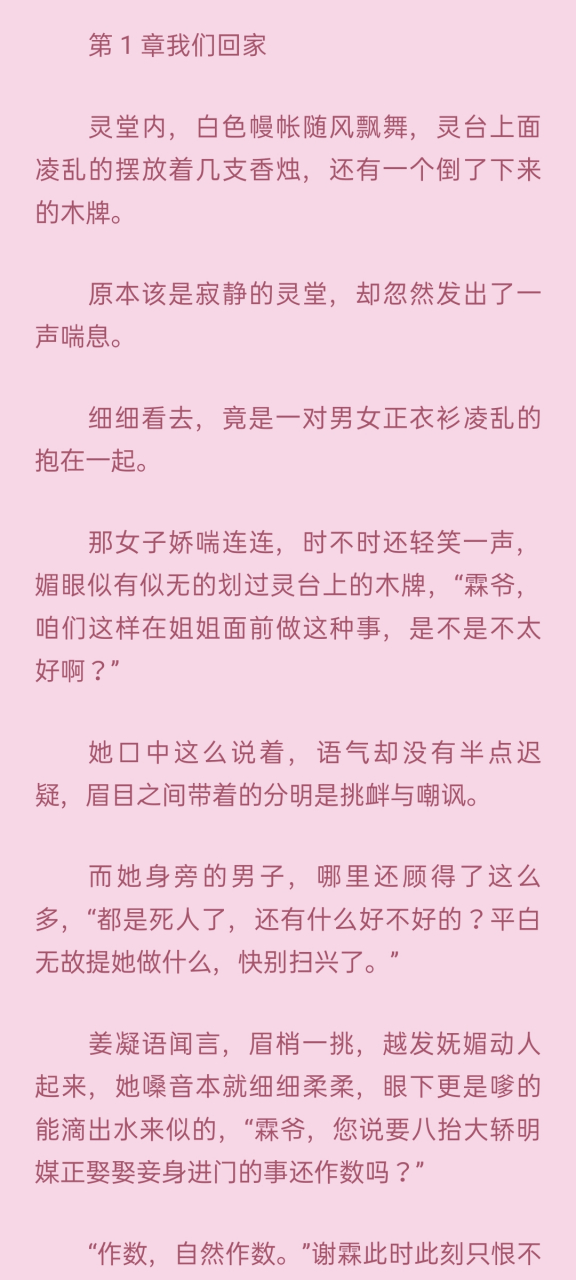 第 1 章我们回家

灵堂内，白色幔帐随风飘舞，灵台上面凌乱的摆放着几支香烛，还有一个倒了下来的木牌。

原本该是寂静的灵堂，却忽然发出了一声喘息。

细细看去，竟是一对男女正衣衫凌乱的抱在一起。

那女子娇喘连连，时不时还轻笑一声，媚眼似有似无的划过灵台上的木牌，“霖爷，咱们这样在姐姐面前做这种事，是不是不太好啊？”

她口中这么说着，语气却没有半点迟疑，眉目之间带着的分明是挑衅与嘲讽。

而她身旁的男子，哪里还顾得了这么多，“都是死人了，还有什么好不好的？平白无故提她做什么，快别扫兴了。”

姜凝语闻言，眉梢一挑，越发妩媚动人起来，她嗓音本就细细柔柔，眼下更是嗲的能滴出水来似的，“霖爷，您说要八抬大轿明媒正娶娶妾身进门的事还作数吗？”

“作数，自然作数。”谢霖此时此刻只恨不